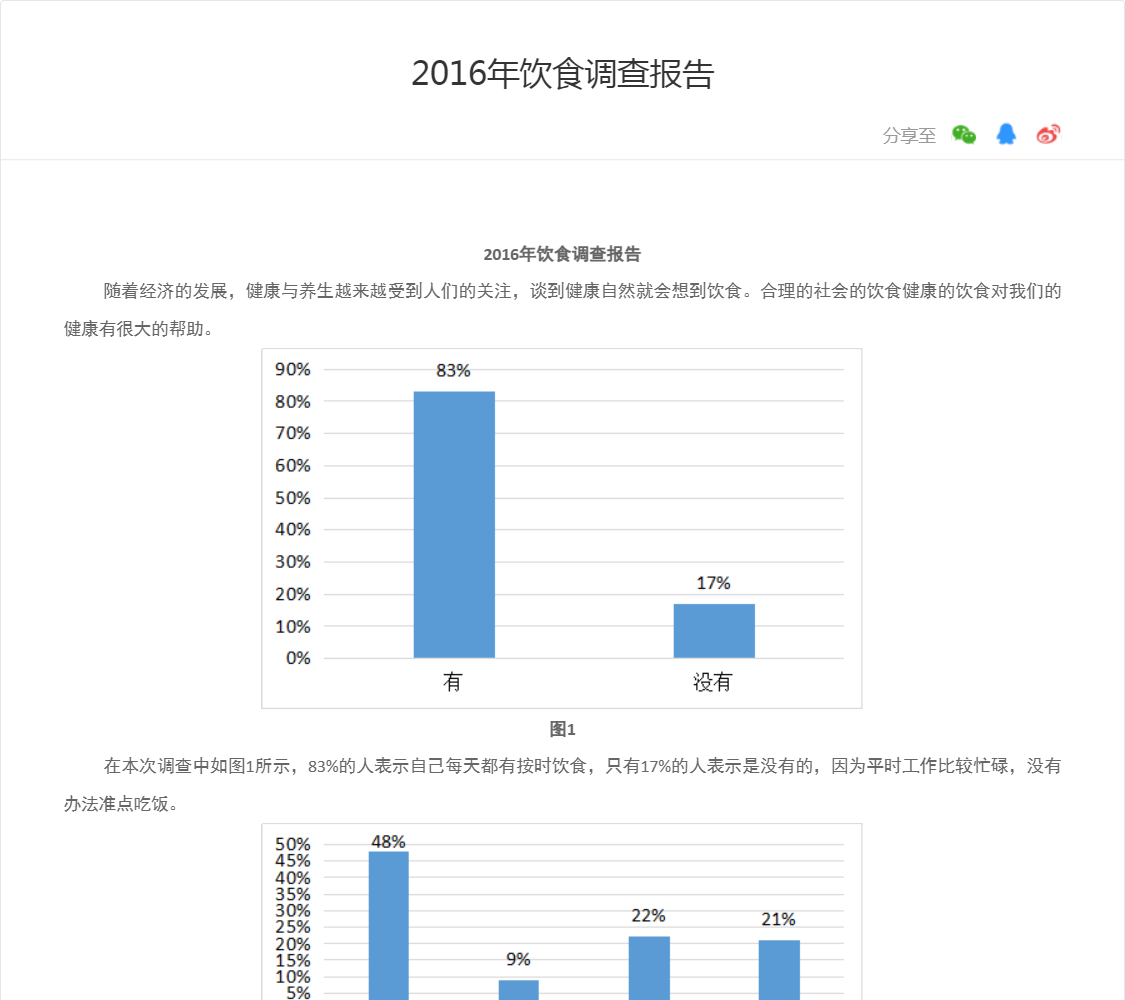 2016年饮食调查报告

分享至

2016年饮食调查报告

随着经济的发展，健康与养生越来越受到人们的关注，谈到健康自然就会想到饮食。合理的社会的饮食健康的饮食对我们的健康有很大的帮助。

90%
80%
70%
60%
50%
40%
30%
20%
10%
0%

83%
17%

有
没有

图1

在本次调查中如图1所示，83%的人表示自己每天都有按时饮食，只有17%的人表示是没有的，因为平时工作比较忙碌，没有办法准点吃饭。

50%
45%
40%
35%
30%
25%
20%
15%
10%
5%

48%
9%
22%
21%